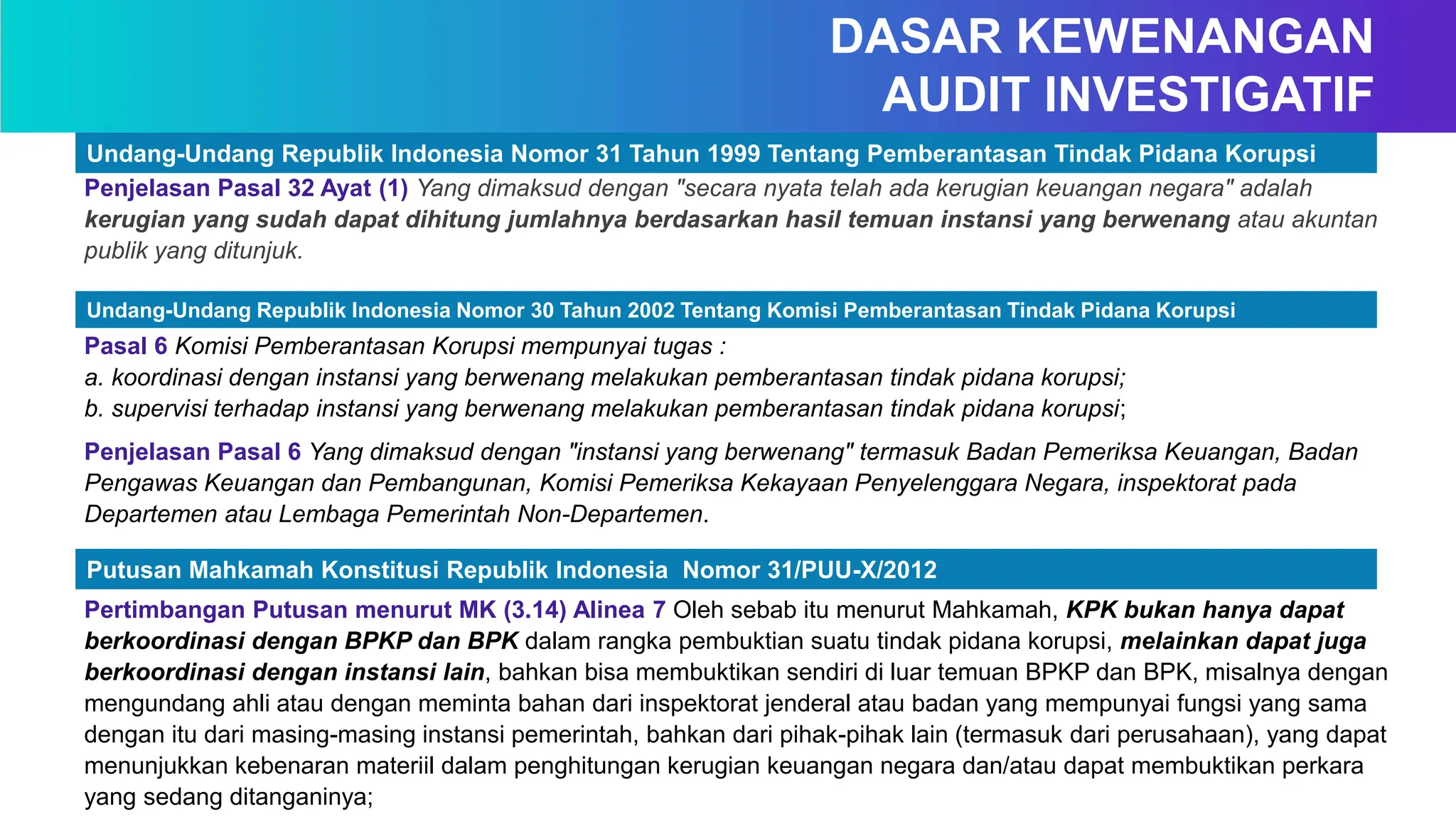 DASAR KEWENANGAN AUDIT INVESTIGATIF

Undang-Undang Republik Indonesia Nomor 31 Tahun 1999 Tentang Pemberantasan Tindak Pidana Korupsi

Penjelasan Pasal 32 Ayat (1) Yang dimaksud dengan "secara nyata telah ada kerugian keuangan negara" adalah kerugian yang sudah dapat dihitung jumlahnya berdasarkan hasil temuan instansi yang berwenang atau akuntan publik yang ditunjuk.

Undang-Undang Republik Indonesia Nomor 30 Tahun 2002 Tentang Komisi Pemberantasan Tindak Pidana Korupsi

Pasal 6 Komisi Pemberantasan Korupsi mempunyai tugas :
a. koordinasi dengan instansi yang berwenang melakukan pemberantasan tindak pidana korupsi;
b. supervisi terhadap instansi yang berwenang melakukan pemberantasan tindak pidana korupsi;

Penjelasan Pasal 6 Yang dimaksud dengan "instansi yang berwenang" termasuk Badan Pemeriksa Keuangan, Badan Pengawas Keuangan dan Pembangunan, Komisi Pemeriksa Kekayaan Penyelenggara Negara, inspektorat pada Departemen atau Lembaga Pemerintah Non-Departemen.

Putusan Mahkamah Konstitusi Republik Indonesia Nomor 31/PUU-X/2012

Pertimbangan Putusan menurut MK (3.14) Alinea 7 Oleh sebab itu menurut Mahkamah, KPK bukan hanya dapat berkoordinasi dengan BPKP dan BPK dalam rangka pembuktian suatu tindak pidana korupsi, melainkan dapat juga berkoordinasi dengan instansi lain, bahkan bisa membuktikan sendiri di luar temuan BPKP dan BPK, misalnya dengan mengundang ahli atau dengan meminta bahan dari inspektorat jenderal atau badan yang mempunyai fungsi yang sama dengan itu dari masing-masing instansi pemerintah, bahkan dari pihak-pihak lain (termasuk dari perusahaan), yang dapat menunjukkan kebenaran materiil dalam penghitungan kerugian keuangan negara dan/atau dapat membuktikan perkara yang sedang ditanganinya;